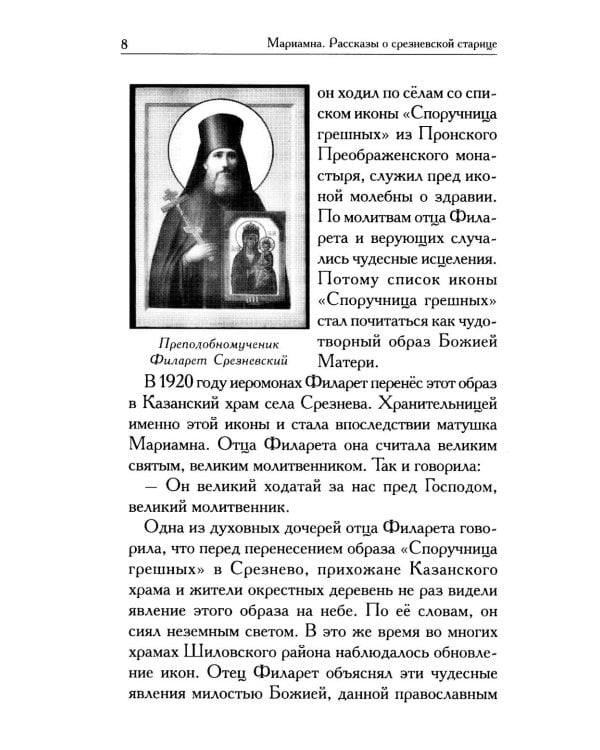 8 Мариамна. Рассказы о срезневской старице

Преподобномученик Филарет Срезневский

он ходил по сёлам со списком иконы «Споручница грешных» из Пронского Преображенского монастыря, служил пред иконой молебны о здравии. По молитвам отца Филарета и верующих случались чудесные исцеления. Потому список иконы «Споручница грешных» стал почитаться как чудотворный образ Божией Матери.

В 1920 году иеромонах Филарет перенёс этот образ в Казанский храм села Срезнева. Хранительницей именно этой иконы и стала впоследствии матушка Мариамна. Отца Филарета она считала великим святым, великим молитвенником. Так и говорила:

— Он великий ходатай за нас пред Господом, великий молитвенник.

Одна из духовных дочерей отца Филарета говорила, что перед перенесением образа «Споручница грешных» в Срезнево, прихожане Казанского храма и жители окрестных деревень не раз видели явление этого образа на небе. По её словам, он сиял неземным светом. В это же время во многих храмах Шиловского района наблюдалось обновление икон. Отец Филарет объяснял эти чудесные явления милостью Божией, данной православным